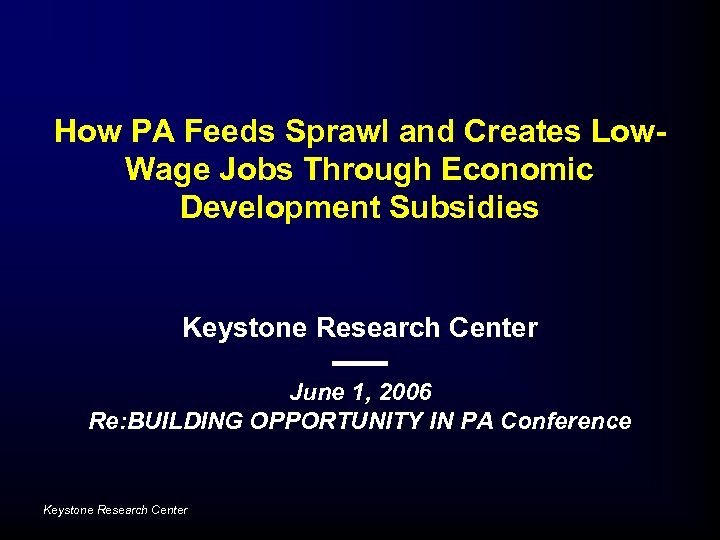 How PA Feeds Sprawl and Creates Low-Wage Jobs Through Economic Development Subsidies

Keystone Research Center

June 1, 2006
Re:BUILDING OPPORTUNITY IN PA Conference

Keystone Research Center